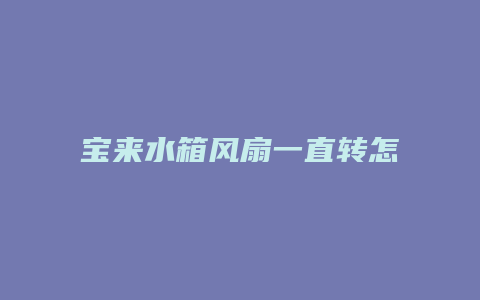 宝来水箱风扇一直转怎